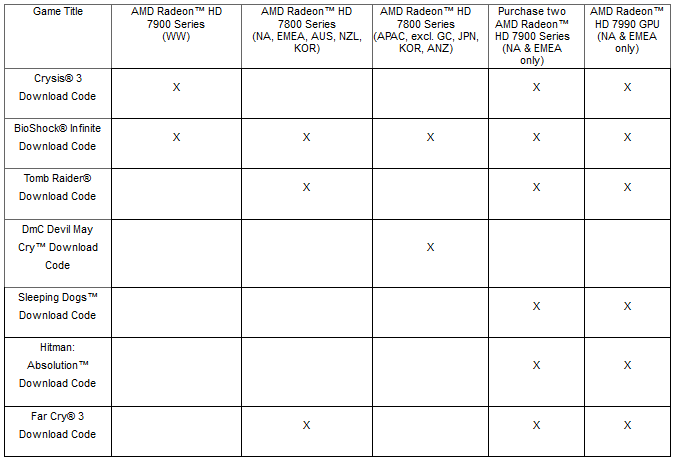 | Game Title | AMD Radeon™ HD 7900 Series (WW) | AMD Radeon™ HD 7800 Series (NA, EMEA, AUS, NZL, KOR) | AMD Radeon™ HD 7800 Series (APAC, excl. GC, JPN, KOR, ANZ) | Purchase two AMD Radeon™ HD 7900 Series (NA & EMEA only) | AMD Radeon™ HD 7990 GPU (NA & EMEA only) |
|---|---|---|---|---|---|
| Crysis® 3 Download Code | X | | | X | X |
| BioShock® Infinite Download Code | X | X | X | X | X |
| Tomb Raider® Download Code | | X | | X | X |
| DmC Devil May Cry™ Download Code | | | X | | |
| Sleeping Dogs™ Download Code | | | | X | X |
| Hitman: Absolution™ Download Code | | | | X | X |
| Far Cry® 3 Download Code | | X | | X | X |